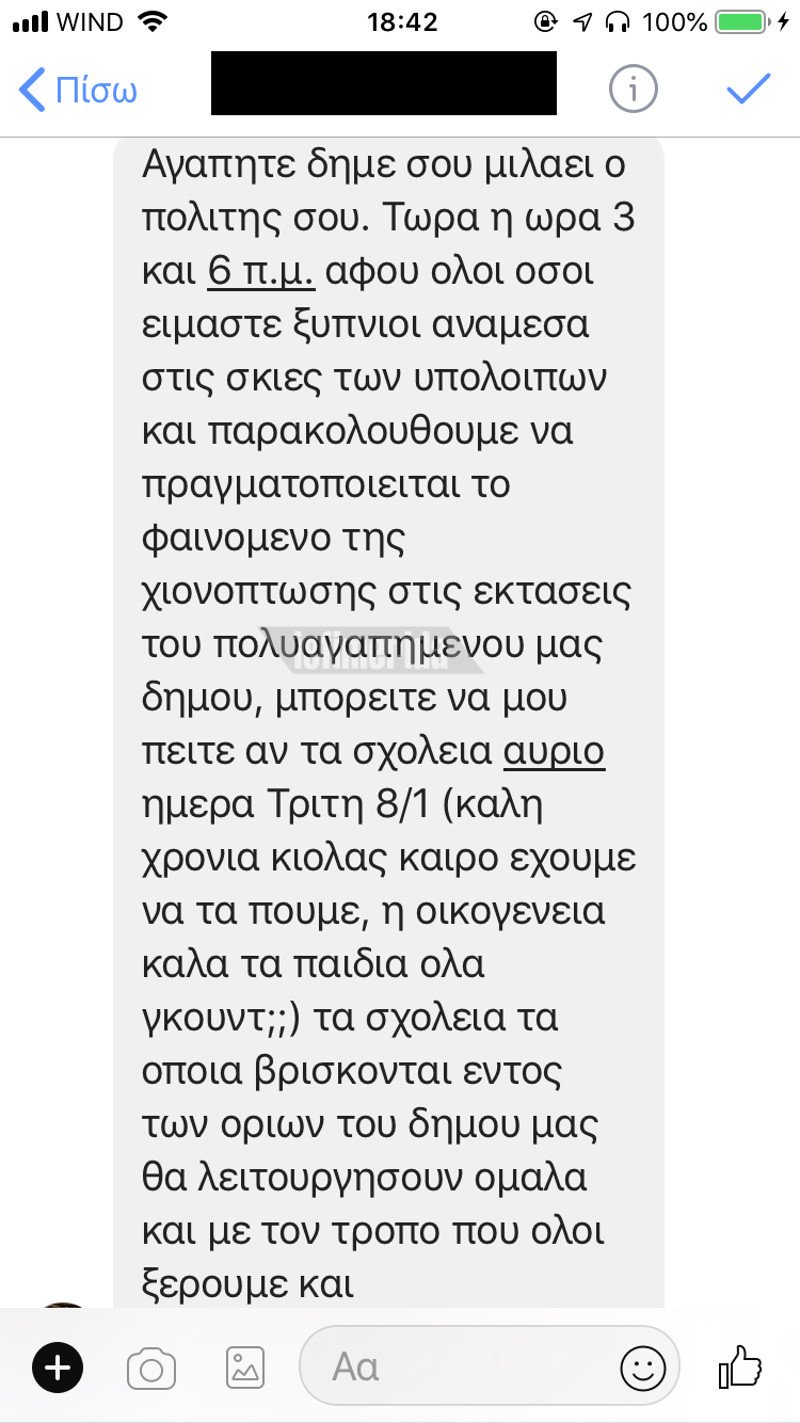 WIND 18:42 100%

Πίσω

Αγαπητε δημε σου μιλαει ο πολιτης σου. Τωρα η ωρα 3 και 6 π.μ. αφου ολοι οσοι ειμαστε ξυπνιοι αναμεσα στις σκιες των υπολοιπων και παρακολουθουμε να πραγματοποιειται το φαινομενο της χιονοπτωσης στις εκτασεις του πολυαγαπημενου μας δημου, μπορειτε να μου πειτε αν τα σχολεια αυριο ημερα Τριτη 8/1 (καλη χρονια κιολας καιρο εχουμε να τα πουμε, η οικογενεια καλα τα παιδια ολα γκουντ;;) τα σχολεια τα οποια βρισκονται εντος των οριων του δημου μας θα λειτουργησουν ομαλα και με τον τροπο που ολοι ξερουμε και

Αα